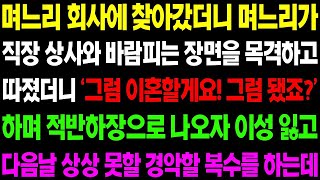 며느리 회사에 찾아갔더니 며느리가
직장 상사와 바람피는 장면을 목격하고
따졌더니 '그럼 이혼할게요! 그럼 됐죠?'
하며 적반하장으로 나오자 이성 잃고
다음날 상상 못할 경악할 복수를 하는데